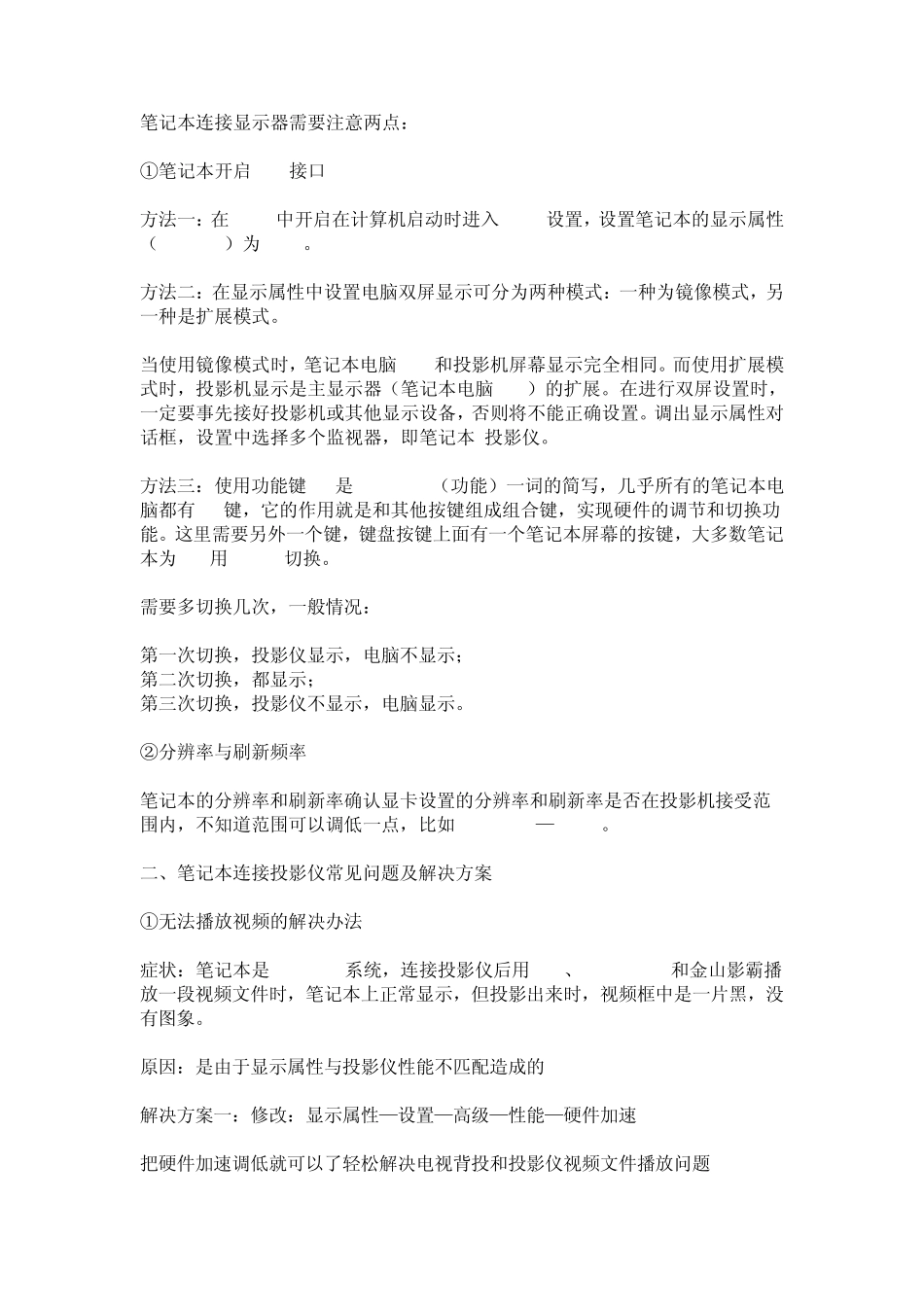 笔记本连接显示器需要注意两点：

①笔记本开启　　接口

方法一：在　　中开启在计算机启动时进入　　设置，设置笔记本的显示属性（　　　）为　　。

方法二：在显示属性中设置电脑双屏显示可分为两种模式：一种为镜像模式，另一种是扩展模式。

当使用镜像模式时，笔记本电脑　　和投影机屏幕显示完全相同。而使用扩展模式时，投影机显示是主显示器（笔记本电脑　　）的扩展。在进行双屏设置时，一定要事先接好投影机或其他显示设备，否则将不能正确设置。调出显示属性对话框，设置中选择多个监视器，即笔记本 投影仪。

方法三：使用功能键　　是　　　　（功能）一词的简写，几乎所有的笔记本电脑都有　　键，它的作用就是和其他按键组成组合键，实现硬件的调节和切换功能。这里需要另外一个键，键盘按键上面有一个笔记本屏幕的按键，大多数笔记本为　　用　　　切换。

需要多切换几次，一般情况：

第一次切换，投影仪显示，电脑不显示；
第二次切换，都显示；
第三次切换，投影仪不显示，电脑显示。

②分辨率与刷新频率

笔记本的分辨率和刷新率确认显卡设置的分辨率和刷新率是否在投影机接受范围内，不知道范围可以调低一点，比如　　　　—　　。

二、笔记本连接投影仪常见问题及解决方案

①无法播放视频的解决办法

症状：笔记本是　　　　系统，连接投影仪后用　　、　　　　和金山影霸播放一段视频文件时，笔记本上正常显示，但投影出来时，视频框中是一片黑，没有图象。

原因：是由于显示属性与投影仪性能不匹配造成的

解决方案一：修改：显示属性—设置—高级—性能—硬件加速

把硬件加速调低就可以了轻松解决电视背投和投影仪视频文件播放问题